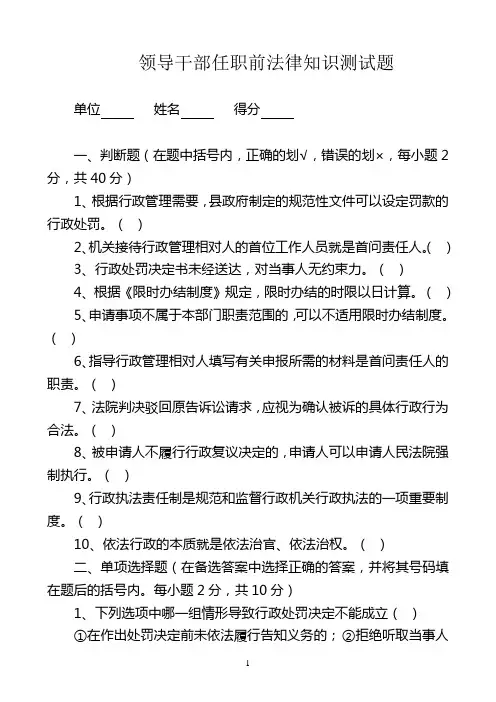 领导干部任职前法律知识测试题

单位_____ 姓名_____ 得分_____

一、判断题（在题中括号内，正确的划√，错误的划×，每小题 2 分，共 40 分）

1、根据行政管理需要，县政府制定的规范性文件可以设定罚款的行政处罚。（ ）

2、机关接待行政管理相对人的首位工作人员就是首问责任人。（ ）

3、行政处罚决定书未经送达，对当事人无约束力。（ ）

4、根据《限时办结制度》规定，限时办结的时限以日计算。（ ）

5、申请事项不属于本部门职责范围的，可以不适用限时办结制度。（ ）

6、指导行政管理相对人填写有关申报所需的材料是首问责任人的职责。（ ）

7、法院判决驳回原告诉讼请求，应视为确认被诉的具体行政行为合法。（ ）

8、被申请人不履行行政复议决定的，申请人可以申请人民法院强制执行。（ ）

9、行政执法责任制是规范和监督行政机关行政执法的一项重要制度。（ ）

10、依法行政的本质就是依法治官、依法治权。（ ）

二、单项选择题（在备选答案中选择正确的答案，并将其号码填在题后的括号内。每小题 2 分，共 10 分）

1、下列选项中哪一组情形导致行政处罚决定不能成立（ ）

①在作出处罚决定前未依法履行告知义务的；②拒绝听取当事人

1